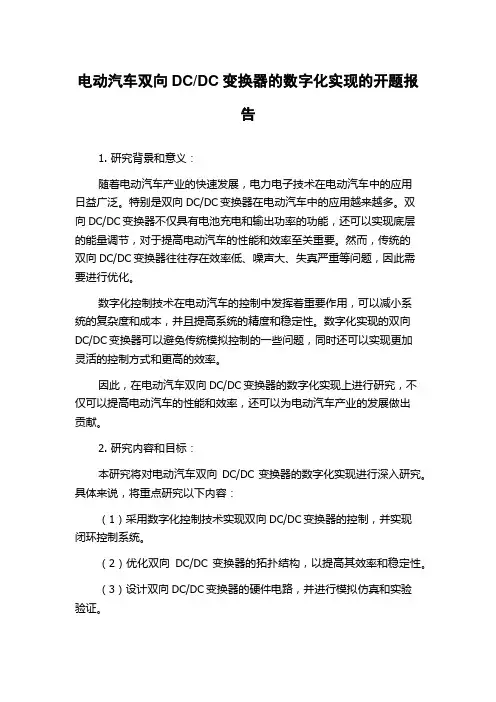 电动汽车双向 DC/DC 变换器的数字化实现的开题报告

1. 研究背景和意义：

随着电动汽车产业的快速发展，电力电子技术在电动汽车中的应用日益广泛。特别是双向 DC/DC 变换器在电动汽车中的应用越来越多。双向 DC/DC 变换器不仅具有电池充电和输出功率的功能，还可以实现底层的能量调节，对于提高电动汽车的性能和效率至关重要。然而，传统的双向 DC/DC 变换器往往存在效率低、噪声大、失真严重等问题，因此需要进行优化。

数字化控制技术在电动汽车的控制中发挥着重要作用，可以减小系统的复杂度和成本，并且提高系统的精度和稳定性。数字化实现的双向 DC/DC 变换器可以避免传统模拟控制的一些问题，同时还可以实现更加灵活的控制方式和更高的效率。

因此，在电动汽车双向 DC/DC 变换器的数字化实现上进行研究，不仅可以提高电动汽车的性能和效率，还可以为电动汽车产业的发展做出贡献。

2. 研究内容和目标：

本研究将对电动汽车双向 DC/DC 变换器的数字化实现进行深入研究。具体来说，将重点研究以下内容：

（1）采用数字化控制技术实现双向 DC/DC 变换器的控制，并实现闭环控制系统。

（2）优化双向 DC/DC 变换器的拓扑结构，以提高其效率和稳定性。

（3）设计双向 DC/DC 变换器的硬件电路，并进行模拟仿真和实验验证。